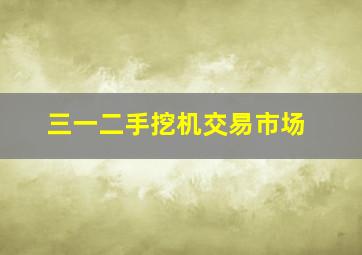 三一二手挖机交易市场